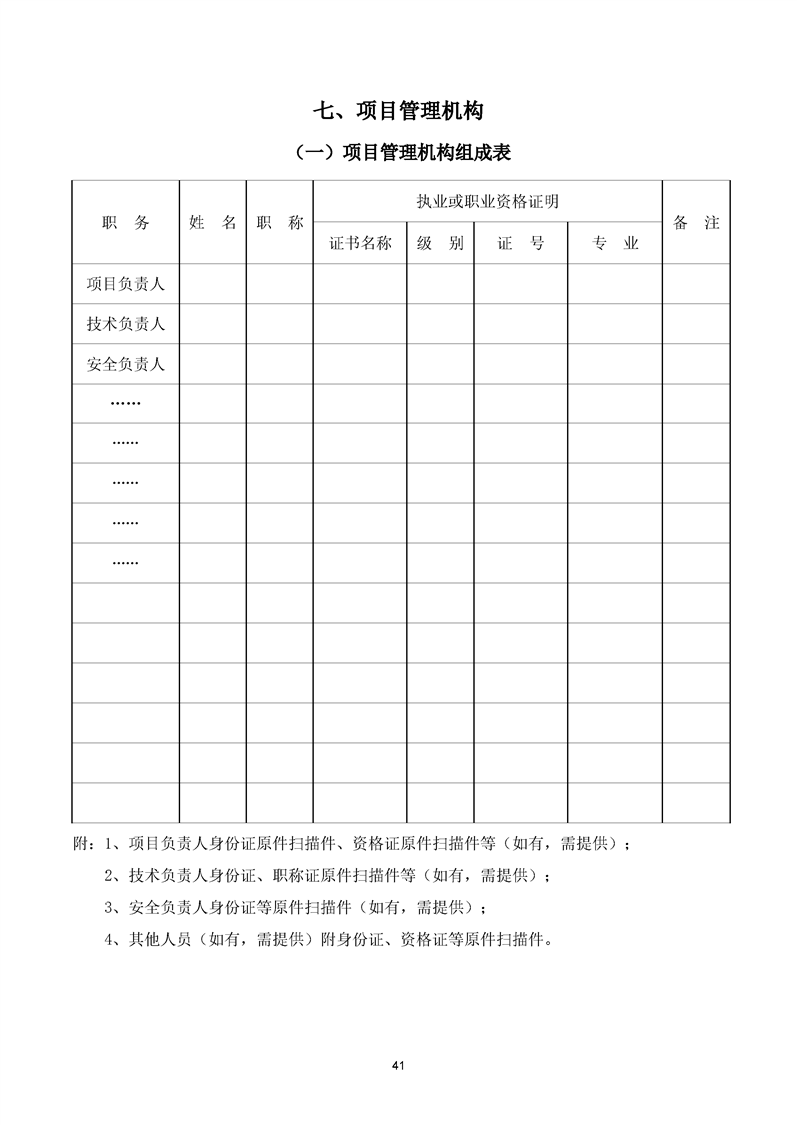 七、项目管理机构

（一）项目管理机构组成表

| 职 务 | 姓 名 | 职 称 | 执业或职业资格证明 | | | | 备 注 |
|---|---|---|---|---|---|---|---|
| | | | 证书名称 | 级 别 | 证 号 | 专 业 | |
| 项目负责人 | | | | | | | |
| 技术负责人 | | | | | | | |
| 安全负责人 | | | | | | | |
| …… | | | | | | | |
| …… | | | | | | | |
| …… | | | | | | | |
| …… | | | | | | | |
| …… | | | | | | | |
| | | | | | | | |
| | | | | | | | |
| | | | | | | | |
| | | | | | | | |
| | | | | | | | |
| | | | | | | | |

附：1、项目负责人身份证原件扫描件、资格证原件扫描件等（如有，需提供）；

2、技术负责人身份证、职称证原件扫描件等（如有，需提供）；

3、安全负责人身份证等原件扫描件（如有，需提供）；

4、其他人员（如有，需提供）附身份证、资格证等原件扫描件。

41